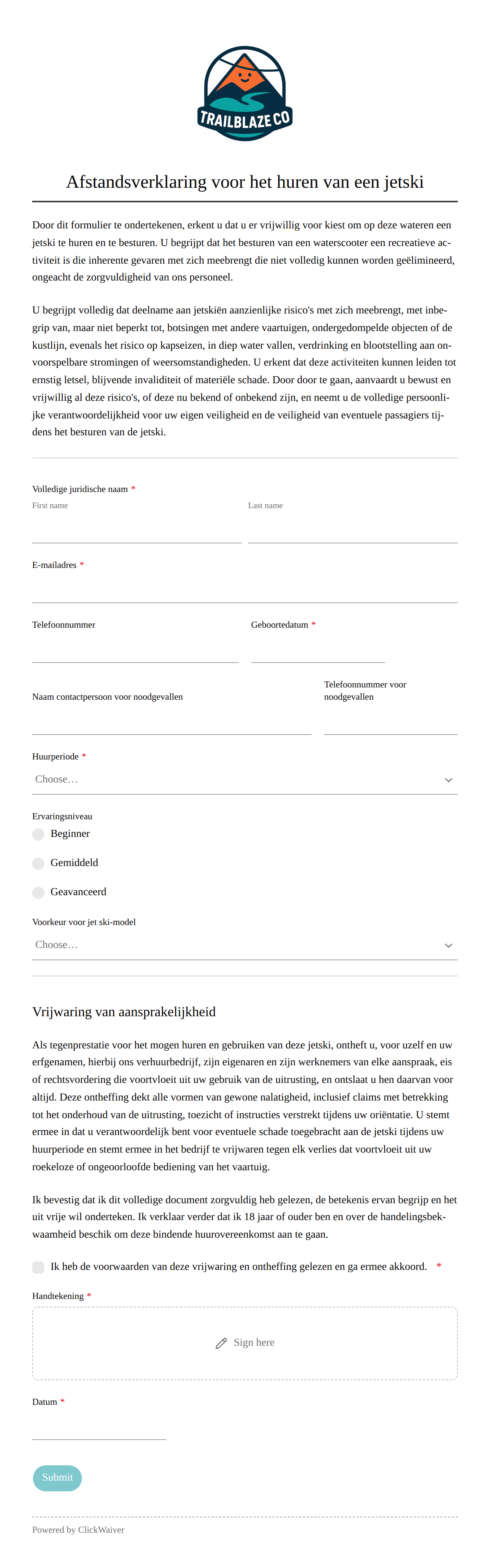 TRAILBLAZE CO

Afstandsverklaring voor het huren van een jetski

Door dit formulier te ondertekenen, erkent u dat u er vrijwillig voor kiest om op deze wateren een jetski te huren en te besturen. U begrijpt dat het besturen van een waterscooter een recreatieve activiteit is die inherente gevaren met zich meebrengt die niet volledig kunnen worden geëlimineerd, ongeacht de zorgvuldigheid van ons personeel.

U begrijpt volledig dat deelname aan jetskiën aanzienlijke risico's met zich meebrengt, met inbegrip van, maar niet beperkt tot, botsingen met andere vaartuigen, ondergedompelde objecten of de kustlijn, evenals het risico op kapseizen, in diep water vallen, verdrinking en blootstelling aan onvoorspelbare stromingen of weersomstandigheden. U erkent dat deze activiteiten kunnen leiden tot ernstig letsel, blijvende invaliditeit of materiële schade. Door door te gaan, aanvaardt u bewust en vrijwillig al deze risico's, of deze nu bekend of onbekend zijn, en neemt u de volledige persoonlijke verantwoordelijkheid voor uw eigen veiligheid en de veiligheid van eventuele passagiers tijdens het besturen van de jetski.

Volledige juridische naam *
First name
Last name

E-mailadres *

Telefoonnummer
Geboortedatum *

Naam contactpersoon voor noodgevallen
Telefoonnummer voor noodgevallen

Huurperiode *
Choose...

Ervaringsniveau
Beginner
Gemiddeld
Geavanceerd

Voorkeur voor jet ski-model
Choose...

Vrijwaring van aansprakelijkheid

Als tegenprestatie voor het mogen huren en gebruiken van deze jetski, ontheft u, voor uzelf en uw erfgenamen, hierbij ons verhuurbedrijf, zijn eigenaren en zijn werknemers van elke aanspraak, eis of rechtsvordering die voortvloeit uit uw gebruik van de uitrusting, en ontslaat u hen daarvan voor altijd. Deze ontheffing dekt alle vormen van gewone nalatigheid, inclusief claims met betrekking tot het onderhoud van de uitrusting, toezicht of instructies verstrekt tijdens uw oriëntatie. U stemt ermee in dat u verantwoordelijk bent voor eventuele schade toegebracht aan de jetski tijdens uw huurperiode en stemt ermee in het bedrijf te vrijwaren tegen elk verlies dat voortvloeit uit uw roekeloze of ongeoorloofde bediening van het vaartuig.

Ik bevestig dat ik dit volledige document zorgvuldig heb gelezen, de betekenis ervan begrijp en het uit vrije wil onderteken. Ik verklaar verder dat ik 18 jaar of ouder ben en over de handelingsbekwaamheid beschik om deze bindende huurovereenkomst aan te gaan.

Ik heb de voorwaarden van deze vrijwaring en ontheffing gelezen en ga ermee akkoord. *

Handtekening *
Sign here

Datum *

Submit

Powered by ClickWaiver